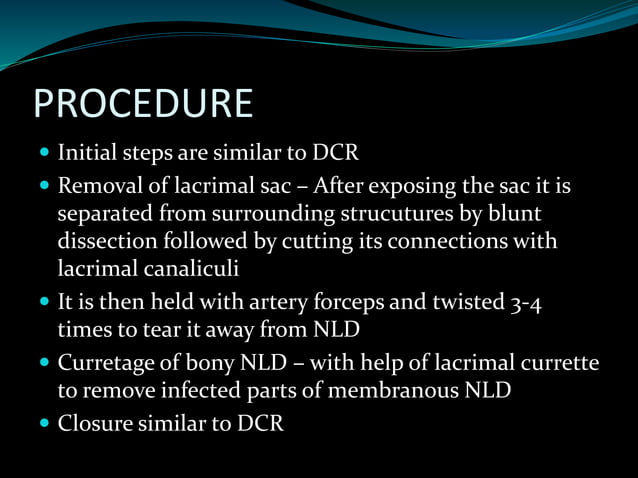 PROCEDURE

- Initial steps are similar to DCR
- Removal of lacrimal sac – After exposing the sac it is separated from surrounding strucutures by blunt dissection followed by cutting its connections with lacrimal canaliculi
- It is then held with artery forceps and twisted 3-4 times to tear it away from NLD
- Curretage of bony NLD – with help of lacrimal currette to remove infected parts of membranous NLD
- Closure similar to DCR